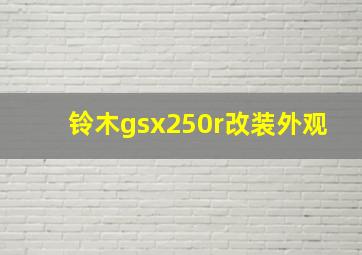 铃木gsx250r改装外观